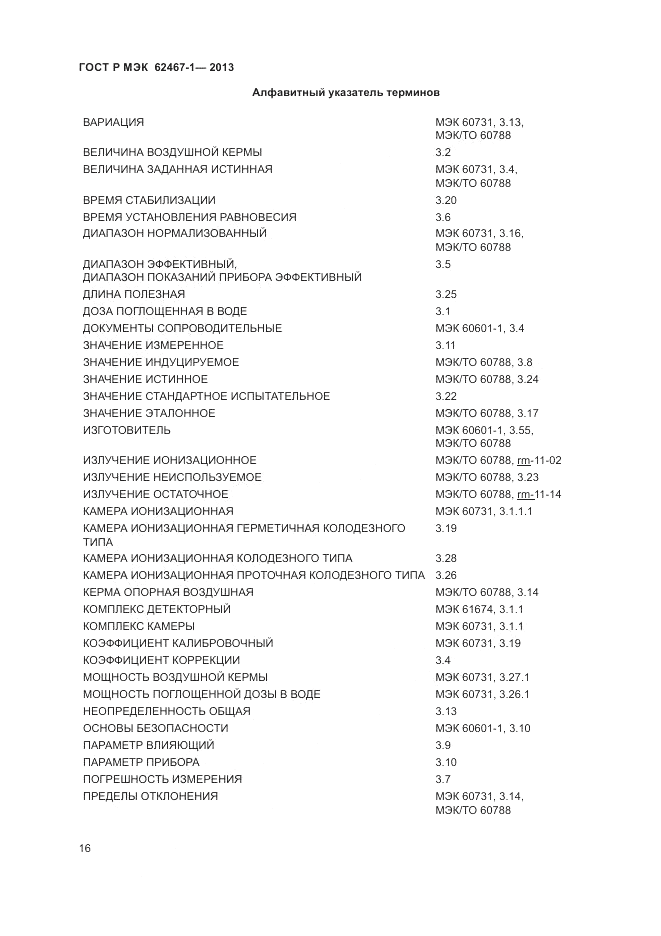 ГОСТ Р МЭК 62467-1— 2013

Алфавитный указатель терминов

| | |
|---|---|
| ВАРИАЦИЯ | МЭК 60731, 3.13, МЭК/ТО 60788 |
| ВЕЛИЧИНА ВОЗДУШНОЙ КЕРМЫ | 3.2 |
| ВЕЛИЧИНА ЗАДАННАЯ ИСТИННАЯ | МЭК 60731, 3.4, МЭК/ТО 60788 |
| ВРЕМЯ СТАБИЛИЗАЦИИ | 3.20 |
| ВРЕМЯ УСТАНОВЛЕНИЯ РАВНОВЕСИЯ | 3.6 |
| ДИАПАЗОН НОРМАЛИЗОВАННЫЙ | МЭК 60731, 3.16, МЭК/ТО 60788 |
| ДИАПАЗОН ЭФФЕКТИВНЫЙ, ДИАПАЗОН ПОКАЗАНИЙ ПРИБОРА ЭФФЕКТИВНЫЙ | 3.5 |
| ДЛИНА ПОЛЕЗНАЯ | 3.25 |
| ДОЗА ПОГЛОЩЕННАЯ В ВОДЕ | 3.1 |
| ДОКУМЕНТЫ СОПРОВОДИТЕЛЬНЫЕ | МЭК 60601-1, 3.4 |
| ЗНАЧЕНИЕ ИЗМЕРЕННОЕ | 3.11 |
| ЗНАЧЕНИЕ ИНДУЦИРУЕМОЕ | МЭК/ТО 60788, 3.8 |
| ЗНАЧЕНИЕ ИСТИННОЕ | МЭК/ТО 60788, 3.24 |
| ЗНАЧЕНИЕ СТАНДАРТНОЕ ИСПЫТАТЕЛЬНОЕ | 3.22 |
| ЗНАЧЕНИЕ ЭТАЛОННОЕ | МЭК/ТО 60788, 3.17 |
| ИЗГОТОВИТЕЛЬ | МЭК 60601-1, 3.55, МЭК/ТО 60788 |
| ИЗЛУЧЕНИЕ ИОНИЗАЦИОННОЕ | МЭК/ТО 60788, rm-11-02 |
| ИЗЛУЧЕНИЕ НЕИСПОЛЬЗУЕМОЕ | МЭК/ТО 60788, 3.23 |
| ИЗЛУЧЕНИЕ ОСТАТОЧНОЕ | МЭК/ТО 60788, rm-11-14 |
| КАМЕРА ИОНИЗАЦИОННАЯ | МЭК 60731, 3.1.1.1 |
| КАМЕРА ИОНИЗАЦИОННАЯ ГЕРМЕТИЧНАЯ КОЛОДЕЗНОГО ТИПА | 3.19 |
| КАМЕРА ИОНИЗАЦИОННАЯ КОЛОДЕЗНОГО ТИПА | 3.28 |
| КАМЕРА ИОНИЗАЦИОННАЯ ПРОТОЧНАЯ КОЛОДЕЗНОГО ТИПА | 3.26 |
| КЕРМА ОПОРНАЯ ВОЗДУШНАЯ | МЭК/ТО 60788, 3.14 |
| КОМПЛЕКС ДЕТЕКТОРНЫЙ | МЭК 61674, 3.1.1 |
| КОМПЛЕКС КАМЕРЫ | МЭК 60731, 3.1.1 |
| КОЭФФИЦИЕНТ КАЛИБРОВОЧНЫЙ | МЭК 60731, 3.19 |
| КОЭФФИЦИЕНТ КОРРЕКЦИИ | 3.4 |
| МОЩНОСТЬ ВОЗДУШНОЙ КЕРМЫ | МЭК 60731, 3.27.1 |
| МОЩНОСТЬ ПОГЛОЩЕННОЙ ДОЗЫ В ВОДЕ | МЭК 60731, 3.26.1 |
| НЕОПРЕДЕЛЕННОСТЬ ОБЩАЯ | 3.13 |
| ОСНОВЫ БЕЗОПАСНОСТИ | МЭК 60601-1, 3.10 |
| ПАРАМЕТР ВЛИЯЮЩИЙ | 3.9 |
| ПАРАМЕТР ПРИБОРА | 3.10 |
| ПОГРЕШНОСТЬ ИЗМЕРЕНИЯ | 3.7 |
| ПРЕДЕЛЫ ОТКЛОНЕНИЯ | МЭК 60731, 3.14, МЭК/ТО 60788 |

16